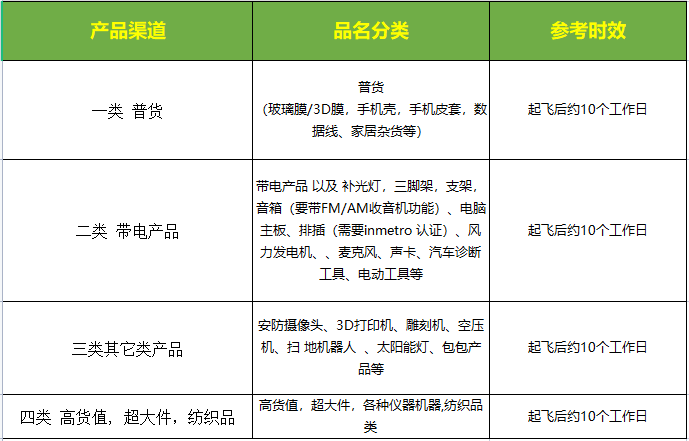 | 产品渠道 | 品名分类 | 参考时效 |
|---|---|---|
| 一类 普货 | 普货 (玻璃膜/3D膜，手机壳，手机皮套，数据线、家居杂货等) | 起飞后约10个工作日 |
| 二类 带电产品 | 带电产品 以及 补光灯，三脚架，支架，音箱（要带FM/AM收音机功能）、电脑主板、排插（需要inmetro 认证）、风力发电机、、麦克风、声卡、汽车诊断工具、电动工具等 | 起飞后约10个工作日 |
| 三类其它类产品 | 安防摄像头、3D打印机、雕刻机、空压机、扫 地机器人 、太阳能灯、包包产品等 | 起飞后约10个工作日 |
| 四类 高货值，超大件，纺织品 | 高货值，超大件，各种仪器机器,纺织品类 | 起飞后约10个工作日 |